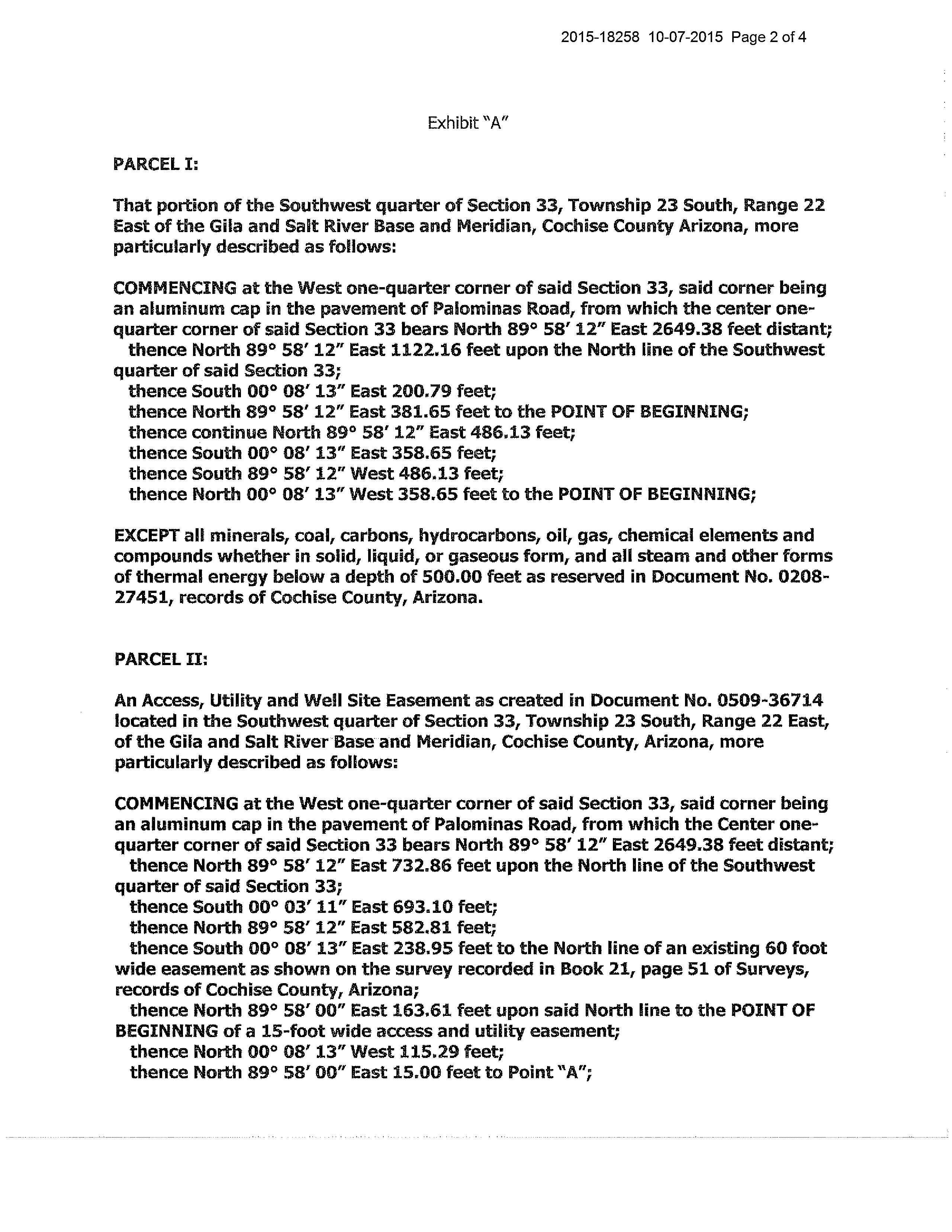 2015-18258 10-07-2015 Page 2 of 4

Exhibit "A"

PARCEL I:

That portion of the Southwest quarter of Section 33, Township 23 South, Range 22 East of the Gila and Salt River Base and Meridian, Cochise County Arizona, more particularly described as follows:

COMMENCING at the West one-quarter corner of said Section 33, said corner being an aluminum cap in the pavement of Palominas Road, from which the center one-quarter corner of said Section 33 bears North 89° 58′ 12″ East 2649.38 feet distant;
thence North 89° 58′ 12″ East 1122.16 feet upon the North line of the Southwest quarter of said Section 33;
thence South 00° 08′ 13″ East 200.79 feet;
thence North 89° 58′ 12″ East 381.65 feet to the POINT OF BEGINNING;
thence continue North 89° 58′ 12″ East 486.13 feet;
thence South 00° 08′ 13″ East 358.65 feet;
thence South 89° 58′ 12″ West 486.13 feet;
thence North 00° 08′ 13″ West 358.65 feet to the POINT OF BEGINNING;

EXCEPT all minerals, coal, carbons, hydrocarbons, oil, gas, chemical elements and compounds whether in solid, liquid, or gaseous form, and all steam and other forms of thermal energy below a depth of 500.00 feet as reserved in Document No. 0208-27451, records of Cochise County, Arizona.

PARCEL II:

An Access, Utility and Well Site Easement as created in Document No. 0509-36714 located in the Southwest quarter of Section 33, Township 23 South, Range 22 East, of the Gila and Salt River Base and Meridian, Cochise County, Arizona, more particularly described as follows:

COMMENCING at the West one-quarter corner of said Section 33, said corner being an aluminum cap in the pavement of Palominas Road, from which the Center one-quarter corner of said Section 33 bears North 89° 58′ 12″ East 2649.38 feet distant;
thence North 89° 58′ 12″ East 732.86 feet upon the North line of the Southwest quarter of said Section 33;
thence South 00° 03′ 11″ East 693.10 feet;
thence North 89° 58′ 12″ East 582.81 feet;
thence South 00° 08′ 13″ East 238.95 feet to the North line of an existing 60 foot wide easement as shown on the survey recorded in Book 21, page 51 of Surveys, records of Cochise County, Arizona;
thence North 89° 58′ 00″ East 163.61 feet upon said North line to the POINT OF BEGINNING of a 15-foot wide access and utility easement;
thence North 00° 08′ 13″ West 115.29 feet;
thence North 89° 58′ 00″ East 15.00 feet to Point "A";